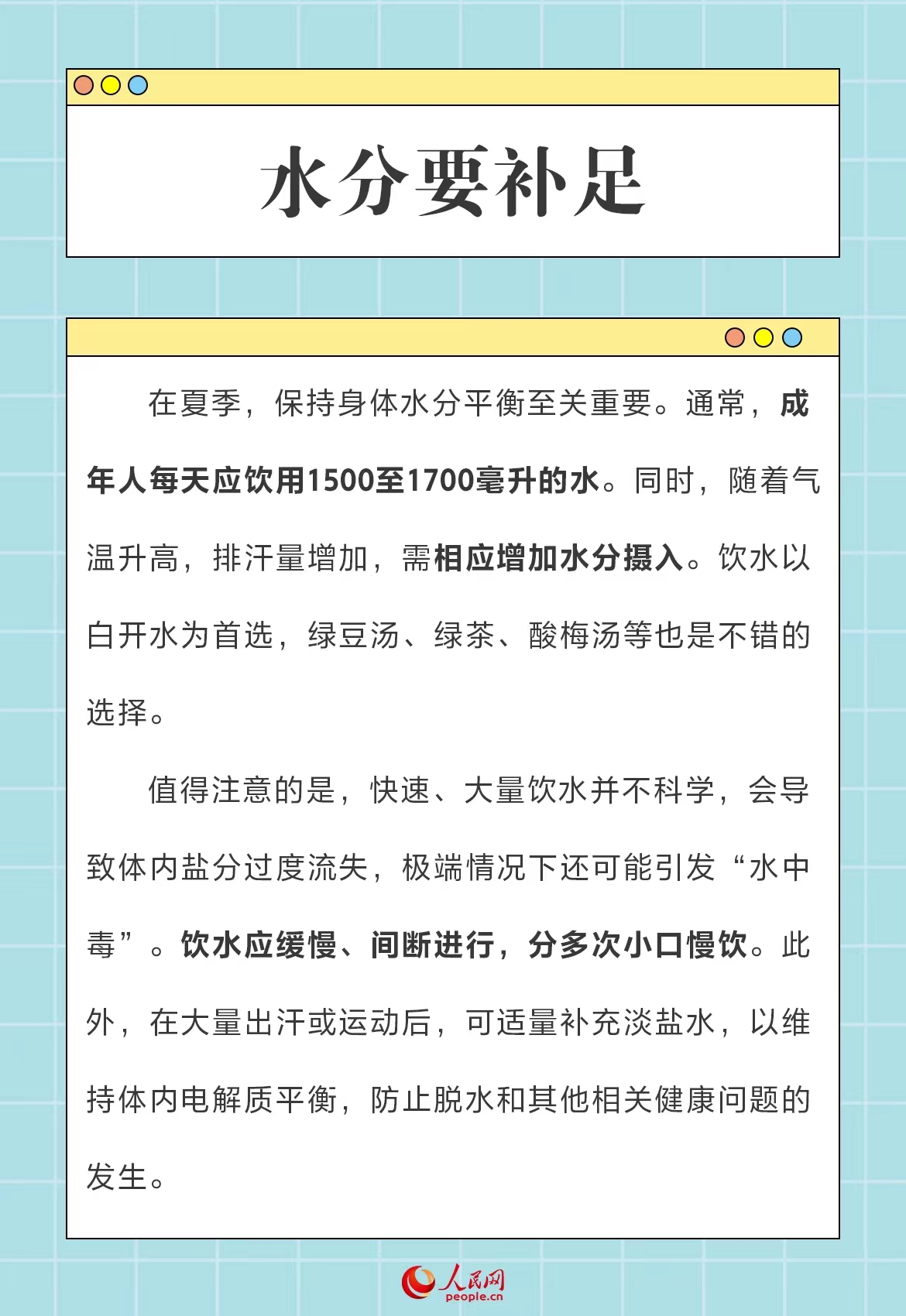 水分要补足

在夏季，保持身体水分平衡至关重要。通常，成年人每天应饮用1500至1700毫升的水。同时，随着气温升高，排汗量增加，需相应增加水分摄入。饮水以白开水为首选，绿豆汤、绿茶、酸梅汤等也是不错的选择。

值得注意的是，快速、大量饮水并不科学，会导致体内盐分过度流失，极端情况下还可能引发“水中毒”。饮水应缓慢、间断进行，分多次小口慢饮。此外，在大量出汗或运动后，可适量补充淡盐水，以维持体内电解质平衡，防止脱水和其他相关健康问题的发生。

人民网
people.cn